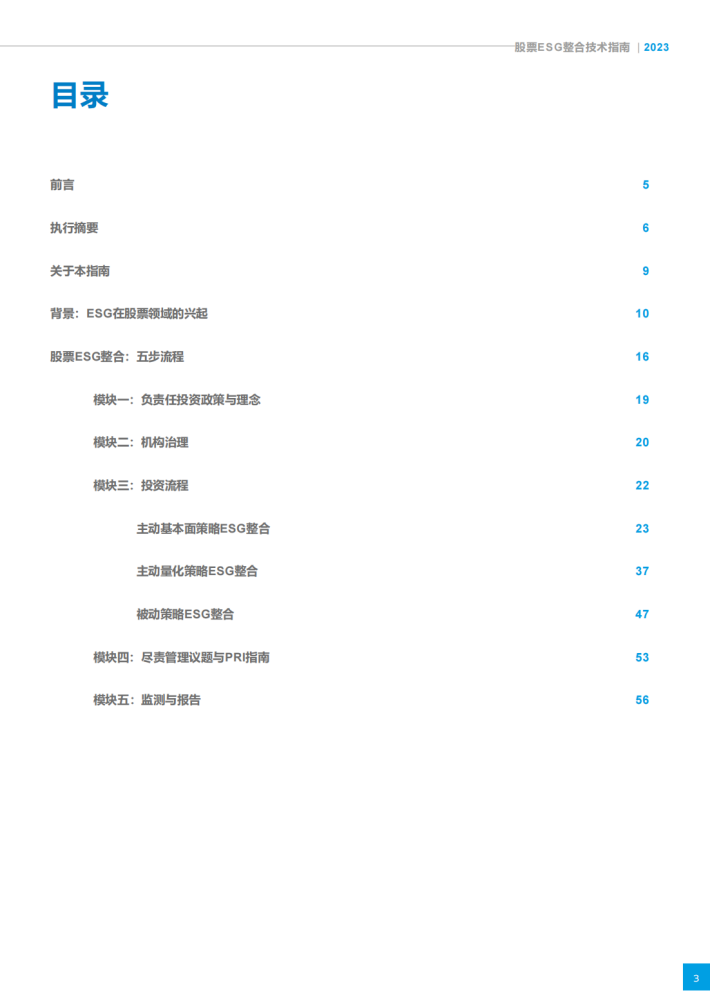 股票ESG整合技术指南 | 2023

目录

前言 5

执行摘要 6

关于本指南 9

背景：ESG在股票领域的兴起 10

股票ESG整合：五步流程 16

模块一：负责任投资政策与理念 19

模块二：机构治理 20

模块三：投资流程 22

主动基本面策略ESG整合 23

主动量化策略ESG整合 37

被动策略ESG整合 47

模块四：尽责管理议题与PRI指南 53

模块五：监测与报告 56

3